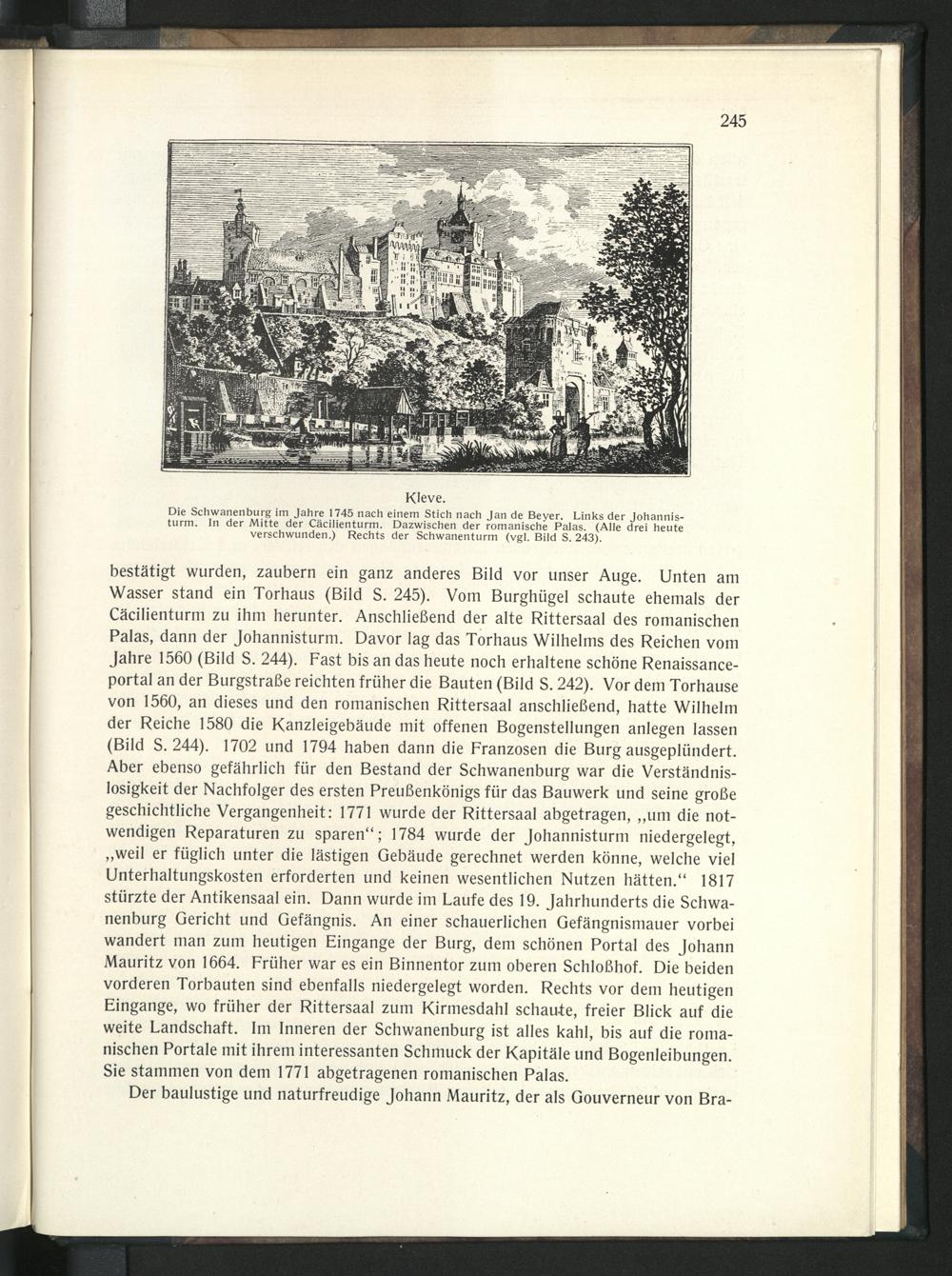 245

Kleve.
Die Schwanenburg im Jahre 1745 nach einem Stich nach Jan de Beyer. Links der Johannisturm. In der Mitte der Cäcilienturm. Dazwischen der romanische Palas. (Alle drei heute verschwunden.) Rechts der Schwanenturm (vgl. Bild S. 243).

bestätigt wurden, zaubern ein ganz anderes Bild vor unser Auge. Unten am Wasser stand ein Torhaus (Bild S. 245). Vom Burghügel schaute ehemals der Cäcilienturm zu ihm herunter. Anschließend der alte Rittersaal des romanischen Palas, dann der Johannisturm. Davor lag das Torhaus Wilhelms des Reichen vom Jahre 1560 (Bild S. 244). Fast bis an das heute noch erhaltene schöne Renaissanceportal an der Burgstraße reichten früher die Bauten (Bild S. 242). Vor dem Torhause von 1560, an dieses und den romanischen Rittersaal anschließend, hatte Wilhelm der Reiche 1580 die Kanzleigebäude mit offenen Bogenstellungen anlegen lassen (Bild S. 244). 1702 und 1794 haben dann die Franzosen die Burg ausgeplündert. Aber ebenso gefährlich für den Bestand der Schwanenburg war die Verständnislosigkeit der Nachfolger des ersten Preußenkönigs für das Bauwerk und seine große geschichtliche Vergangenheit: 1771 wurde der Rittersaal abgetragen, „um die notwendigen Reparaturen zu sparen“; 1784 wurde der Johannisturm niedergelegt, „weil er füglich unter die lästigen Gebäude gerechnet werden könne, welche viel Unterhaltungskosten erforderten und keinen wesentlichen Nutzen hätten.“ 1817 stürzte der Antikensaal ein. Dann wurde im Laufe des 19. Jahrhunderts die Schwanenburg Gericht und Gefängnis. An einer schauerlichen Gefängnismauer vorbei wandert man zum heutigen Eingange der Burg, dem schönen Portal des Johann Mauritz von 1664. Früher war es ein Binnentor zum oberen Schloßhof. Die beiden vorderen Torbauten sind ebenfalls niedergelegt worden. Rechts vor dem heutigen Eingange, wo früher der Rittersaal zum Kirmesdahl schaute, freier Blick auf die weite Landschaft. Im Inneren der Schwanenburg ist alles kahl, bis auf die romanischen Portale mit ihrem interessanten Schmuck der Kapitäle und Bogenleibungen. Sie stammen von dem 1771 abgetragenen romanischen Palas.

Der baulustige und naturfreudige Johann Mauritz, der als Gouverneur von Bra-